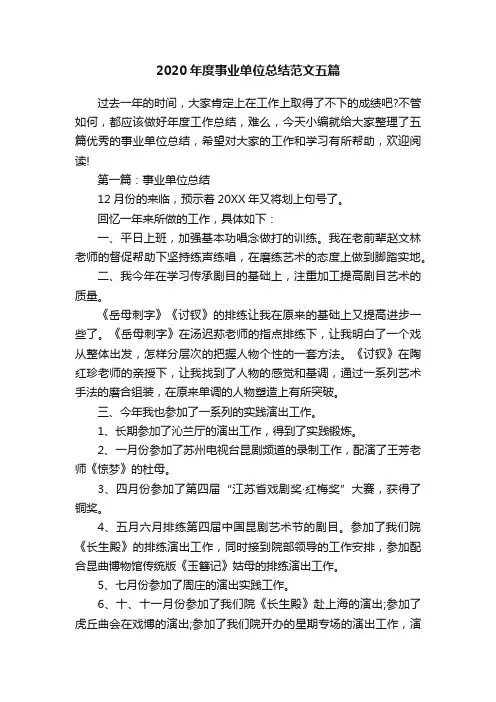 2020年度事业单位总结范文五篇

过去一年的时间，大家肯定上在工作上取得了不下的成绩吧?不管如何，都应该做好年度工作总结，难么，今天小编就给大家整理了五篇优秀的事业单位总结，希望对大家的工作和学习有所帮助，欢迎阅读!

第一篇：事业单位总结

12月份的来临，预示着20XX年又将划上句号了。

回忆一年来所做的工作，具体如下：

一、平日上班，加强基本功唱念做打的训练。我在老前辈赵文林老师的督促帮助下坚持练声练唱，在磨练艺术的态度上做到脚踏实地。

二、我今年在学习传承剧目的基础上，注重加工提高剧目艺术的质量。

《岳母刺字》《讨钗》的排练让我在原来的基础上又提高进步一些了。《岳母刺字》在汤迟荪老师的指点排练下，让我明白了一个戏从整体出发，怎样分层次的把握人物个性的一套方法。《讨钗》在陶红珍老师的亲授下，让我找到了人物的感觉和基调，通过一系列艺术手法的磨合组装，在原来单调的人物塑造上有所突破。

三、今年我也参加了一系列的实践演出工作。

1、长期参加了沁兰厅的演出工作，得到了实践锻炼。

2、一月份参加了苏州电视台昆剧频道的录制工作，配演了王芳老师《惊梦》的杜母。

3、四月份参加了第四届“江苏省戏剧奖·红梅奖”大赛，获得了铜奖。

4、五月六月排练第四届中国昆剧艺术节的剧目。参加了我们院《长生殿》的排练演出工作，同时接到院部领导的工作安排，参加配合昆曲博物馆传统版《玉簪记》姑母的排练演出工作。

5、七月份参加了周庄的演出实践工作。

6、十、十一月份参加了我们院《长生殿》赴上海的演出;参加了虎丘曲会在戏博的演出;参加了我们院开办的星期专场的演出工作，演